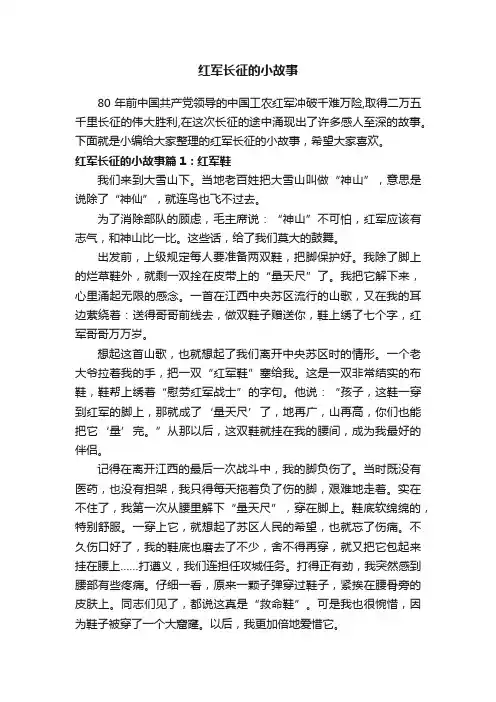 红军长征的小故事

80 年前中国共产党领导的中国工农红军冲破千难万险,取得二万五千里长征的伟大胜利,在这次长征的途中涌现出了许多感人至深的故事。下面就是小编给大家整理的红军长征的小故事，希望大家喜欢。

红军长征的小故事篇 1：红军鞋

我们来到大雪山下。当地老百姓把大雪山叫做“神山”，意思是说除了“神仙”，就连鸟也飞不过去。

为了消除部队的顾虑，毛主席说：“神山”不可怕，红军应该有志气，和神山比一比。这些话，给了我们莫大的鼓舞。

出发前，上级规定每人要准备两双鞋，把脚保护好。我除了脚上的烂草鞋外，就剩一双拴在皮带上的“量天尺”了。我把它解下来，心里涌起无限的感念。一首在江西中央苏区流行的山歌，又在我的耳边萦绕着：送得哥哥前线去，做双鞋子赠送你，鞋上绣了七个字，红军哥哥万万岁。

想起这首山歌，也就想起了我们离开中央苏区时的情形。一个老大爷拉着我的手，把一双“红军鞋”塞给我。这是一双非常结实的布鞋，鞋帮上绣着“慰劳红军战士”的字句。他说：“孩子，这鞋一穿到红军的脚上，那就成了‘量天尺’了，地再广，山再高，你们也能把它‘量’完。”从那以后，这双鞋就挂在我的腰间，成为我最好的伴侣。

记得在离开江西的最后一次战斗中，我的脚负伤了。当时既没有医药，也没有担架，我只得每天拖着负了伤的脚，艰难地走着。实在不住了，我第一次从腰里解下“量天尺”，穿在脚上。鞋底软绵绵的，特别舒服。一穿上它，就想起了苏区人民的希望，也就忘了伤痛。不久伤口好了，我的鞋底也磨去了不少，舍不得再穿，就又把它包起来挂在腰上……打遵义，我们连担任攻城任务。打得正有劲，我突然感到腰部有些疼痛。仔细一看，原来一颗子弹穿过鞋子，紧挨在腰骨旁的皮肤上。同志们见了，都说这真是“救命鞋”。可是我也很惋惜，因为鞋子被穿了一个大窟窿。以后，我更加倍地爱惜它。